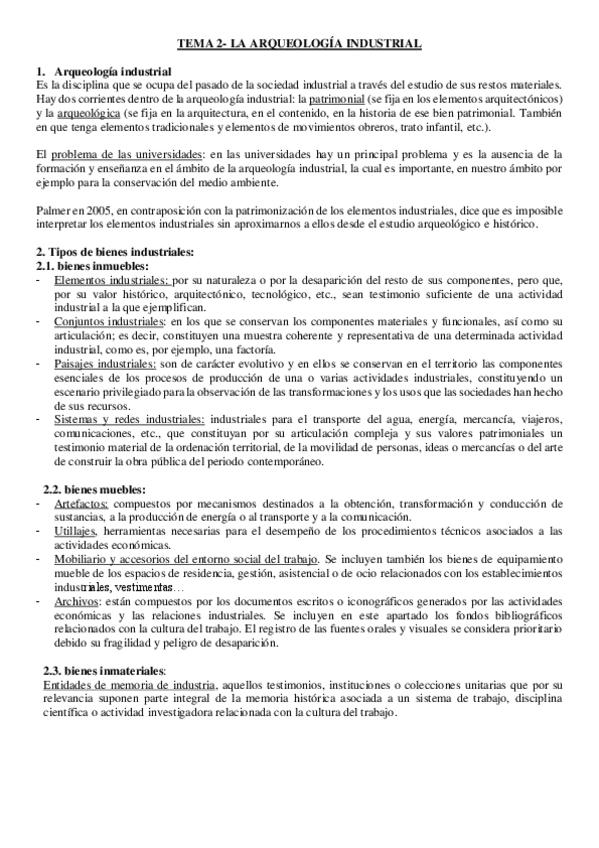 TEMA 2- LA ARQUEOLOGÍA INDUSTRIAL

1. Arqueología industrial
Es la disciplina que se ocupa del pasado de la sociedad industrial a través del estudio de sus restos materiales. Hay dos corrientes dentro de la arqueología industrial: la patrimonial (se fija en los elementos arquitectónicos) y la arqueológica (se fija en la arquitectura, en el contenido, en la historia de ese bien patrimonial. También en que tenga elementos tradicionales y elementos de movimientos obreros, trato infantil, etc.).

El problema de las universidades: en las universidades hay un principal problema y es la ausencia de la formación y enseñanza en el ámbito de la arqueología industrial, la cual es importante, en nuestro ámbito por ejemplo para la conservación del medio ambiente.

Palmer en 2005, en contraposición con la patrimonización de los elementos industriales, dice que es imposible interpretar los elementos industriales sin aproximarnos a ellos desde el estudio arqueológico e histórico.

2. Tipos de bienes industriales:
2.1. bienes inmuebles:
- Elementos industriales: por su naturaleza o por la desaparición del resto de sus componentes, pero que, por su valor histórico, arquitectónico, tecnológico, etc., sean testimonio suficiente de una actividad industrial a la que ejemplifican.
- Conjuntos industriales: en los que se conservan los componentes materiales y funcionales, así como su articulación; es decir, constituyen una muestra coherente y representativa de una determinada actividad industrial, como es, por ejemplo, una factoría.
- Paisajes industriales: son de carácter evolutivo y en ellos se conservan en el territorio las componentes esenciales de los procesos de producción de una o varias actividades industriales, constituyendo un escenario privilegiado para la observación de las transformaciones y los usos que las sociedades han hecho de sus recursos.
- Sistemas y redes industriales: industriales para el transporte del agua, energía, mercancía, viajeros, comunicaciones, etc., que constituyan por su articulación compleja y sus valores patrimoniales un testimonio material de la ordenación territorial, de la movilidad de personas, ideas o mercancías o del arte de construir la obra pública del periodo contemporáneo.

2.2. bienes muebles:
- Artefactos: compuestos por mecanismos destinados a la obtención, transformación y conducción de sustancias, a la producción de energía o al transporte y a la comunicación.
- Utillajes, herramientas necesarias para el desempeño de los procedimientos técnicos asociados a las actividades económicas.
- Mobiliario y accesorios del entorno social del trabajo. Se incluyen también los bienes de equipamiento mueble de los espacios de residencia, gestión, asistencial o de ocio relacionados con los establecimientos industriales, vestimentas…
- Archivos: están compuestos por los documentos escritos o iconográficos generados por las actividades económicas y las relaciones industriales. Se incluyen en este apartado los fondos bibliográficos relacionados con la cultura del trabajo. El registro de las fuentes orales y visuales se considera prioritario debido su fragilidad y peligro de desaparición.

2.3. bienes inmateriales:
Entidades de memoria de industria, aquellos testimonios, instituciones o colecciones unitarias que por su relevancia suponen parte integral de la memoria histórica asociada a un sistema de trabajo, disciplina científica o actividad investigadora relacionada con la cultura del trabajo.